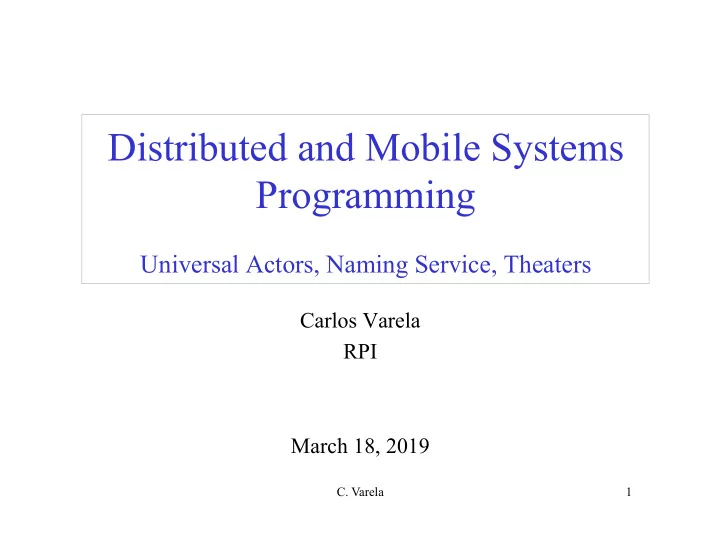 Distributed and Mobile Systems Programming

Universal Actors, Naming Service, Theaters

Carlos Varela
RPI

March 18, 2019

C. Varela

1